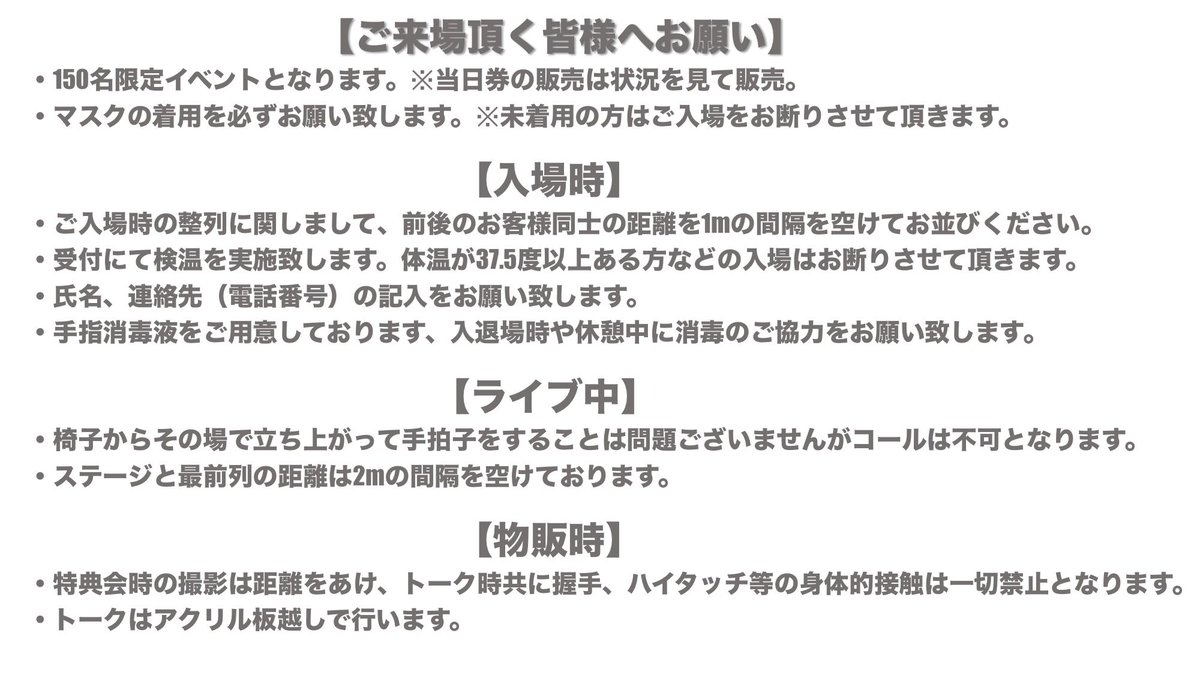 【ご来場頂く皆様へお願い】

• 150名限定イベントとなります。※当日券の販売は状況を見て販売。
• マスクの着用を必ずお願い致します。※未着用の方はご入場をお断りさせて頂きます。

【入場時】

• ご入場時の整列に関しまして、前後のお客様同士の距離を1mの間隔を空けてお並びください。
• 受付にて検温を実施致します。体温が37.5度以上ある方などの入場はお断りさせて頂きます。
• 氏名、連絡先（電話番号）の記入をお願い致します。
• 手指消毒液をご用意しております、入退場時や休憩中に消毒のご協力をお願い致します。

【ライブ中】

• 椅子からその場で立ち上がって手拍子をすることは問題ございませんがコールは不可となります。
• ステージと最前列の距離は2mの間隔を空けております。

【物販時】

• 特典会時の撮影は距離をあけ、トーク時共に握手、ハイタッチ等の身体的接触は一切禁止となります。
• トークはアクリル板越しで行います。